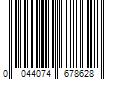 0 044074 678628